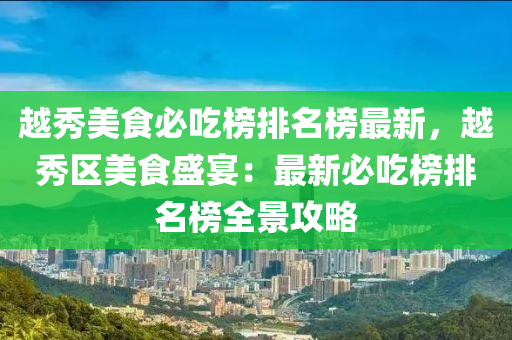 越秀美食必吃榜排名榜最新，越秀区美食盛宴：最新必吃榜排名榜全景攻略